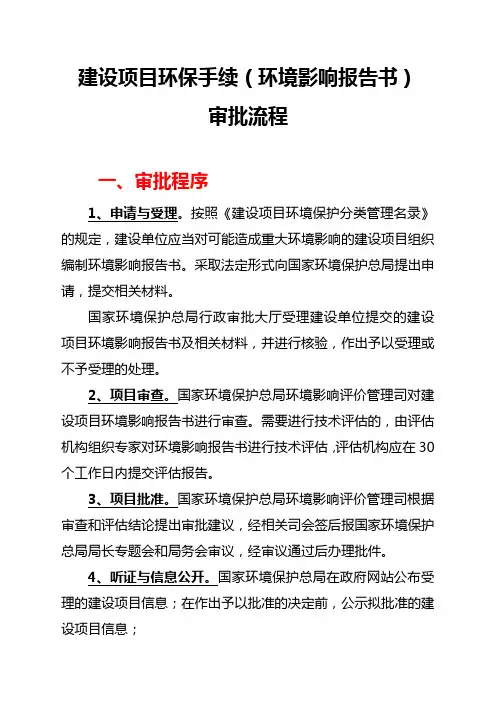 建设项目环保手续（环境影响报告书）
审批流程

一、审批程序

1、申请与受理。按照《建设项目环境保护分类管理名录》的规定，建设单位应当对可能造成重大环境影响的建设项目组织编制环境影响报告书。采取法定形式向国家环境保护总局提出申请，提交相关材料。

国家环境保护总局行政审批大厅受理建设单位提交的建设项目环境影响报告书及相关材料，并进行核验，作出予以受理或不予受理的处理。

2、项目审查。国家环境保护总局环境影响评价管理司对建设项目环境影响报告书进行审查。需要进行技术评估的，由评估机构组织专家对环境影响报告书进行技术评估，评估机构应在30个工作日内提交评估报告。

3、项目批准。国家环境保护总局环境影响评价管理司根据审查和评估结论提出审批建议，经相关司会签后报国家环境保护总局局长专题会和局务会审议，经审议通过后办理批件。

4、听证与信息公开。国家环境保护总局在政府网站公布受理的建设项目信息；在作出予以批准的决定前，公示拟批准的建设项目信息；